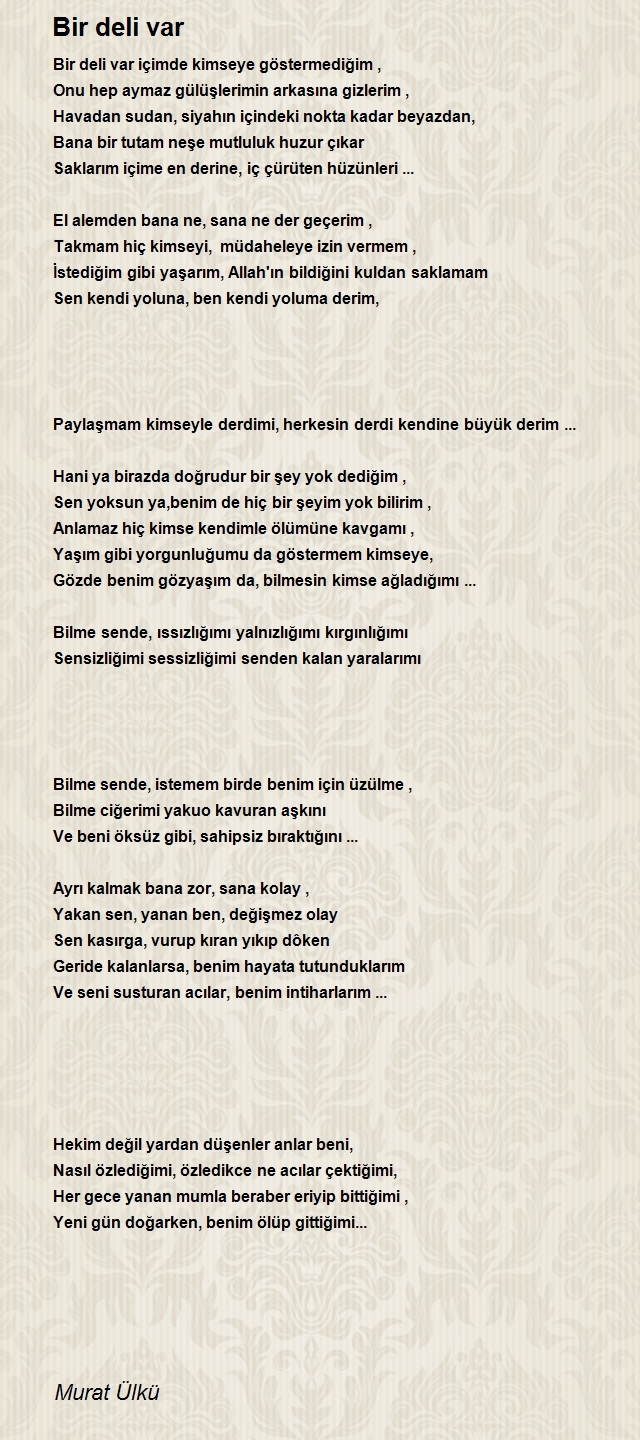 Bir deli var

Bir deli var içimde kimseye göstermediğim ,
Onu hep aymaz gülüşlerimin arkasına gizlerim ,
Havadan sudan, siyahın içindeki nokta kadar beyazdan,
Bana bir tutam neşe mutluluk huzur çıkar
Saklarım içime en derine, iç çürüten hüzünleri ...

El alemden bana ne, sana ne der geçerim ,
Takmam hiç kimseyi, müdaheleye izin vermem ,
İstediğim gibi yaşarım, Allah'ın bildiğini kuldan saklamam
Sen kendi yoluna, ben kendi yoluma derim,

Paylaşmam kimseyle derdimi, herkesin derdi kendine büyük derim ...

Hani ya birazda doğrudur bir şey yok dediğim ,
Sen yoksun ya,benim de hiç bir şeyim yok bilirim ,
Anlamaz hiç kimse kendimle ölümüne kavgamı ,
Yaşım gibi yorgunluğumu da göstermem kimseye,
Gözde benim gözyaşım da, bilmesin kimse ağladığımı ...

Bilme sende, ıssızlığımı yalnızlığımı kırgınlığımı
Sensizliğimi sessizliğimi senden kalan yaralarımı

Bilme sende, istemem birde benim için üzülme ,
Bilme ciğerimi yakuo kavuran aşkını
Ve beni öksüz gibi, sahipsiz bıraktığını ...

Ayrı kalmak bana zor, sana kolay ,
Yakan sen, yanan ben, değişmez olay
Sen kasırga, vurup kıran yıkıp dôken
Geride kalanlarsa, benim hayata tutunduklarım
Ve seni susturan acılar, benim intiharlarım ...

Hekim değil yardan düşenler anlar beni,
Nasıl özlediğimi, özledikce ne acılar çektiğimi,
Her gece yanan mumla beraber eriyip bittiğimi ,
Yeni gün doğarken, benim ölüp gittiğimi...

Murat Ülkü